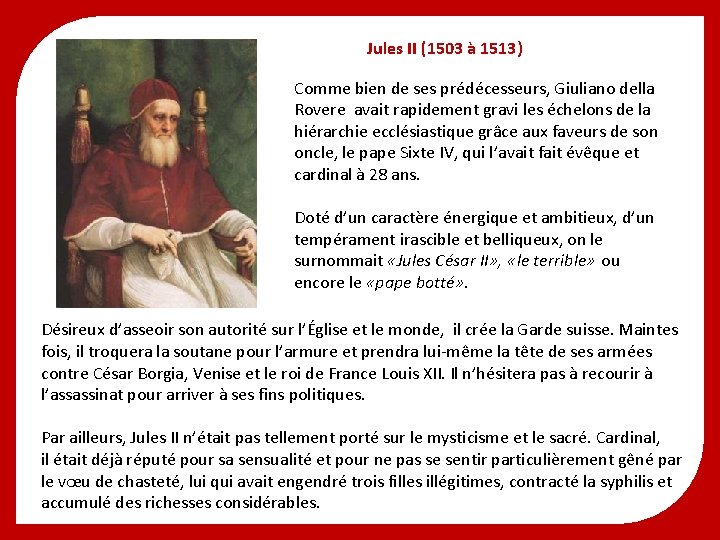 Jules II (1503 à 1513)

Comme bien de ses prédécesseurs, Giuliano della Rovere avait rapidement gravi les échelons de la hiérarchie ecclésiastique grâce aux faveurs de son oncle, le pape Sixte IV, qui l'avait fait évêque et cardinal à 28 ans.

Doté d'un caractère énergique et ambitieux, d'un tempérament irascible et belliqueux, on le surnommait «Jules César II», «le terrible» ou encore le «pape botté».

Désireux d'asseoir son autorité sur l'Église et le monde, il crée la Garde suisse. Maintes fois, il troquera la soutane pour l'armure et prendra lui-même la tête de ses armées contre César Borgia, Venise et le roi de France Louis XII. Il n'hésitera pas à recourir à l'assassinat pour arriver à ses fins politiques.

Par ailleurs, Jules II n'était pas tellement porté sur le mysticisme et le sacré. Cardinal, il était déjà réputé pour sa sensualité et pour ne pas se sentir particulièrement gêné par le vœu de chasteté, lui qui avait engendré trois filles illégitimes, contracté la syphilis et accumulé des richesses considérables.